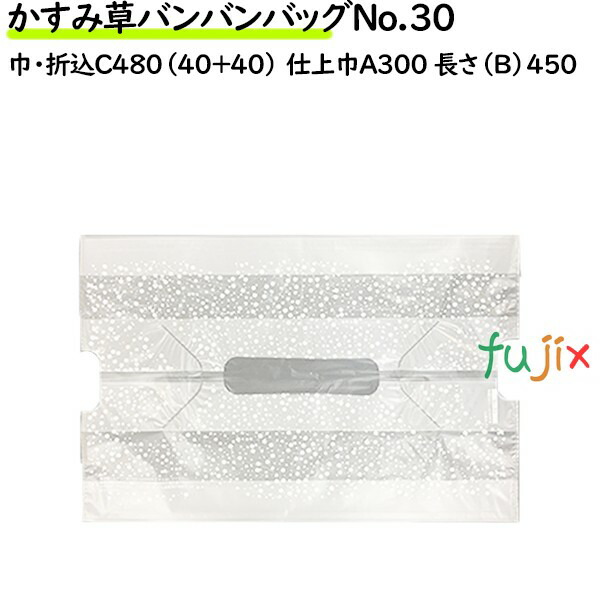 かすみ草バンバンバッグNo.30

巾・折込C480（40+40） 仕上巾A300 長さ（B）450

fujix